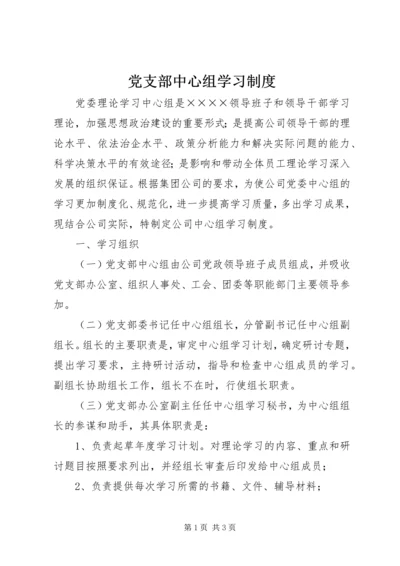 党支部中心组学习制度

党委理论学习中心组是××××领导班子和领导干部学习理论，加强思想政治建设的重要形式；是提高公司领导干部的理论水平、依法治企水平、政策分析能力和解决实际问题的能力、科学决策水平的有效途径；是影响和带动全体员工理论学习深入发展的组织保证。根据集团公司的要求，为使公司党委中心组的学习更加制度化、规范化，进一步提高学习质量，多出学习成果，现结合公司实际，特制定公司中心组学习制度。

一、学习组织

（一）党支部中心组由公司党政领导班子成员组成，并吸收党支部办公室、组织人事处、工会、团委等职能部门主要领导参加。

（二）党支部委书记任中心组组长，分管副书记任中心组副组长。组长的主要职责是，审定中心组学习计划，确定研讨专题，提出学习要求，主持研讨活动，指导和检查中心组成员的学习。副组长协助组长工作，组长不在时，行使组长职责。

（三）党支部办公室副主任任中心组学习秘书，为中心组组长的参谋和助手，其具体职责是：

1、负责起草年度学习计划。对理论学习的内容、重点和研讨题目按照要求列出，并经组长审查后印发给中心组成员；

2、负责提供每次学习所需的书籍、文件、辅导材料；

第1页 共3页